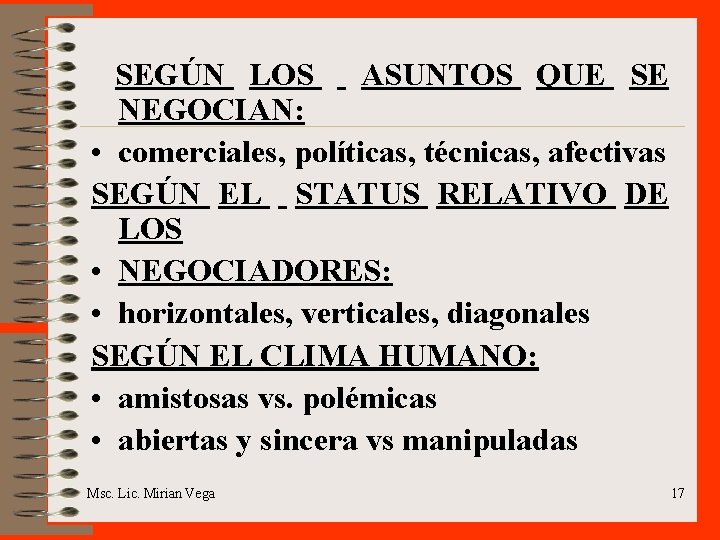 SEGÚN LOS ASUNTOS QUE SE NEGOCIAN:

• comerciales, políticas, técnicas, afectivas

SEGÚN EL STATUS RELATIVO DE LOS

• NEGOCIADORES:

• horizontales, verticales, diagonales

SEGÚN EL CLIMA HUMANO:

• amistosas vs. polémicas

• abiertas y sincera vs manipuladas

Msc. Lic. Mirian Vega

17